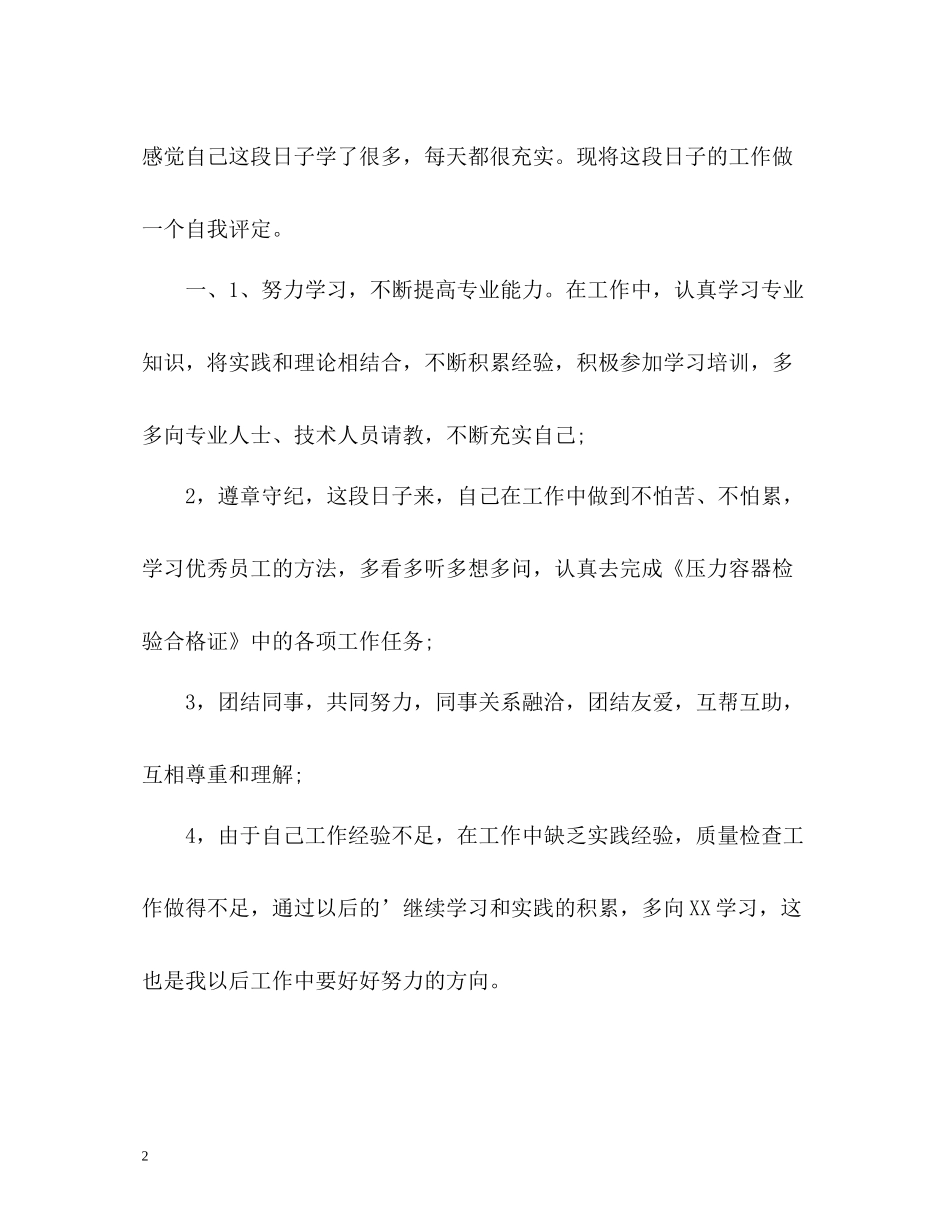 感觉自己这段日子学了很多，每天都很充实。现将这段日子的工作做一个自我评定。

一、1、努力学习，不断提高专业能力。在工作中，认真学习专业知识，将实践和理论相结合，不断积累经验，积极参加学习培训，多多向专业人士、技术人员请教，不断充实自己;

2，遵章守纪，这段日子来，自己在工作中做到不怕苦、不怕累，学习优秀员工的方法，多看多听多想多问，认真去完成《压力容器检验合格证》中的各项工作任务;

3，团结同事，共同努力，同事关系融洽，团结友爱，互帮互助，互相尊重和理解;

4，由于自己工作经验不足，在工作中缺乏实践经验，质量检查工作做得不足，通过以后的’继续学习和实践的积累，多向XX学习，这也是我以后工作中要好好努力的方向。

2